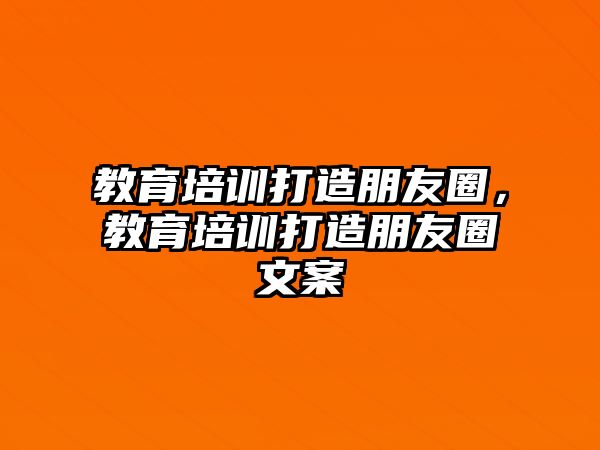 教育培训打造朋友圈，教育培训打造朋友圈文案